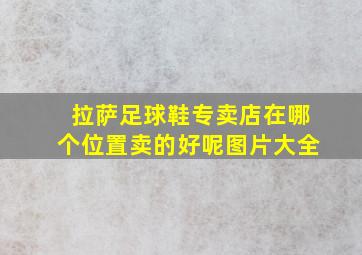 拉萨足球鞋专卖店在哪个位置卖的好呢图片大全